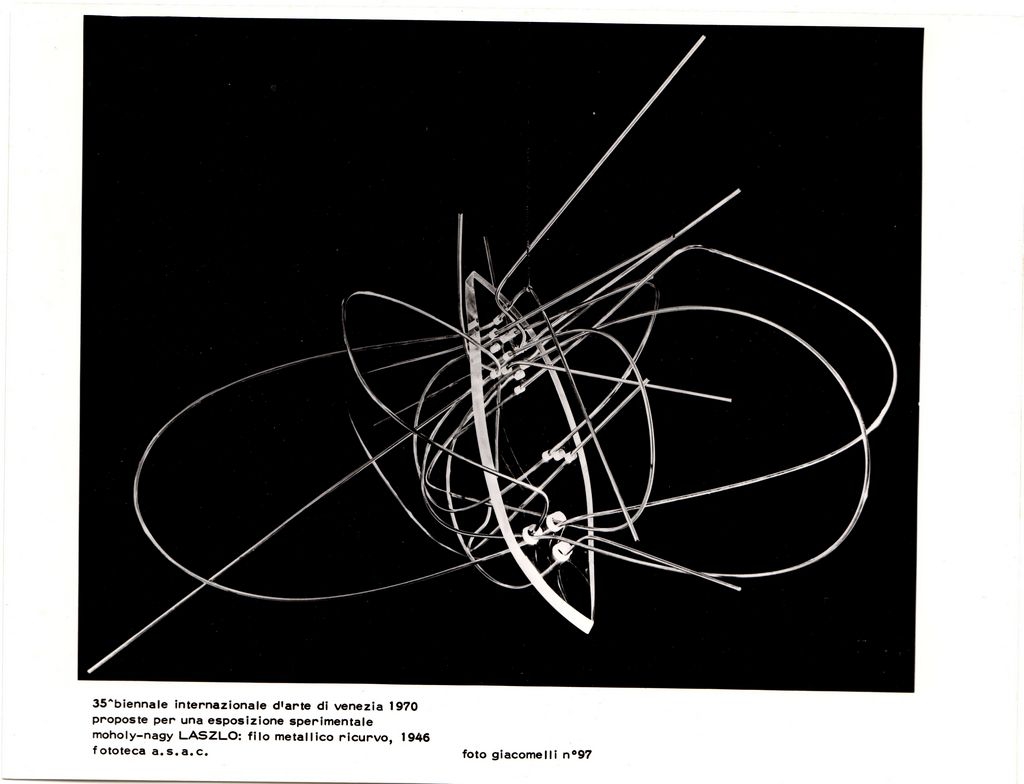 35^biennale internazionale d'arte di venezia 1970
proposte per una esposizione sperimentale
moholy-nagy LASZLO: filo metallico ricurvo, 1946
fototeca a.s.a.c.

foto giacomelli n°97